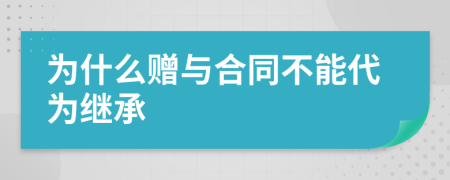 为什么赠与合同不能代为继承